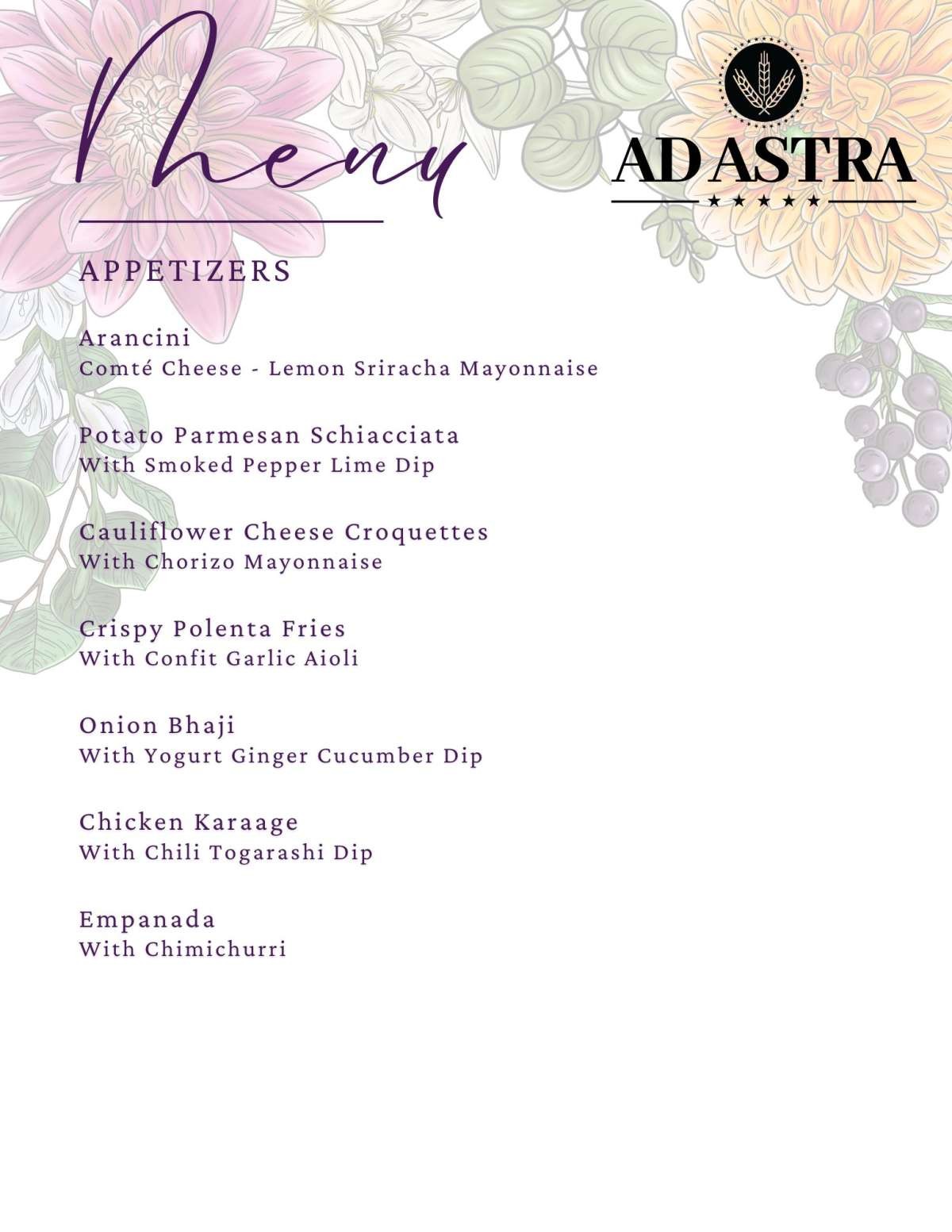 Menu

AD ASTRA
★★★★★

APPETIZERS

Arancini
Comté Cheese - Lemon Sriracha Mayonnaise

Potato Parmesan Schiacciata
With Smoked Pepper Lime Dip

Cauliflower Cheese Croquettes
With Chorizo Mayonnaise

Crispy Polenta Fries
With Confit Garlic Aioli

Onion Bhaji
With Yogurt Ginger Cucumber Dip

Chicken Karaage
With Chili Togarashi Dip

Empanada
With Chimichurri